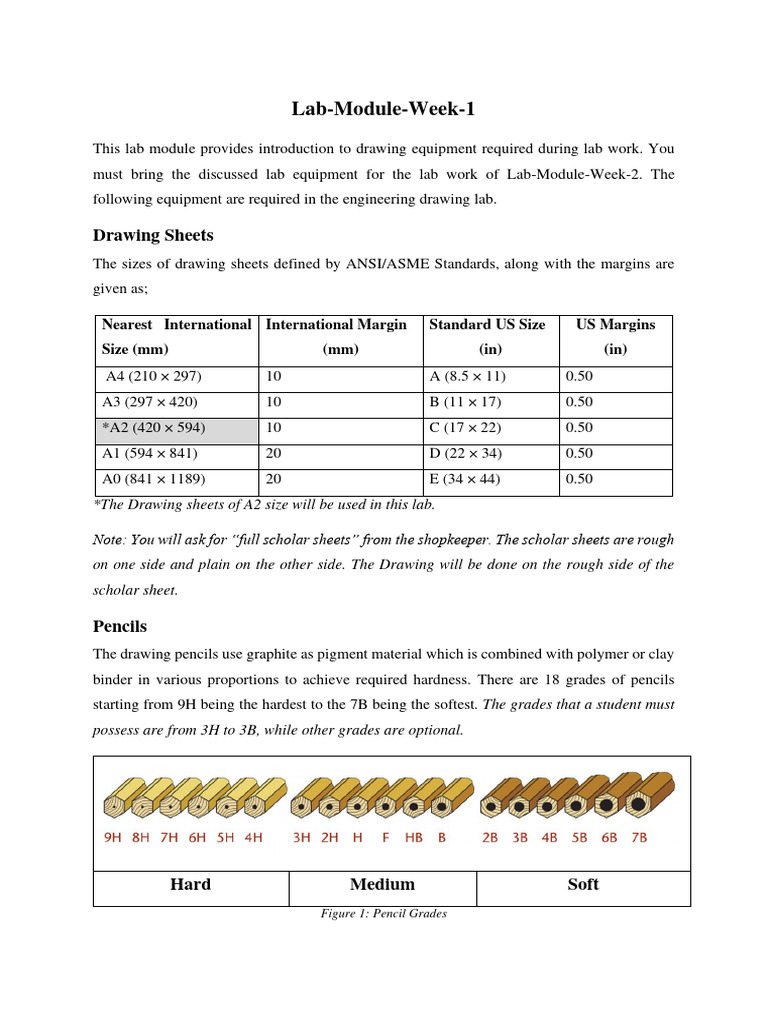 Lab-Module-Week-1

This lab module provides introduction to drawing equipment required during lab work. You must bring the discussed lab equipment for the lab work of Lab-Module-Week-2. The following equipment are required in the engineering drawing lab.

Drawing Sheets

The sizes of drawing sheets defined by ANSI/ASME Standards, along with the margins are given as;

| Nearest International Size (mm) | International Margin (mm) | Standard US Size (in) | US Margins (in) |
|---|---|---|---|
| A4 (210 × 297) | 10 | A (8.5 × 11) | 0.50 |
| A3 (297 × 420) | 10 | B (11 × 17) | 0.50 |
| *A2 (420 × 594) | 10 | C (17 × 22) | 0.50 |
| A1 (594 × 841) | 20 | D (22 × 34) | 0.50 |
| A0 (841 × 1189) | 20 | E (34 × 44) | 0.50 |

*The Drawing sheets of A2 size will be used in this lab.

Note: You will ask for "full scholar sheets" from the shopkeeper. The scholar sheets are rough on one side and plain on the other side. The Drawing will be done on the rough side of the scholar sheet.

Pencils

The drawing pencils use graphite as pigment material which is combined with polymer or clay binder in various proportions to achieve required hardness. There are 18 grades of pencils starting from 9H being the hardest to the 7B being the softest. The grades that a student must possess are from 3H to 3B, while other grades are optional.

9H 8H 7H 6H 5H 4H 3H 2H H F HB B 2B 3B 4B 5B 6B 7B

| Hard | Medium | Soft |
|---|---|---|

Figure 1: Pencil Grades